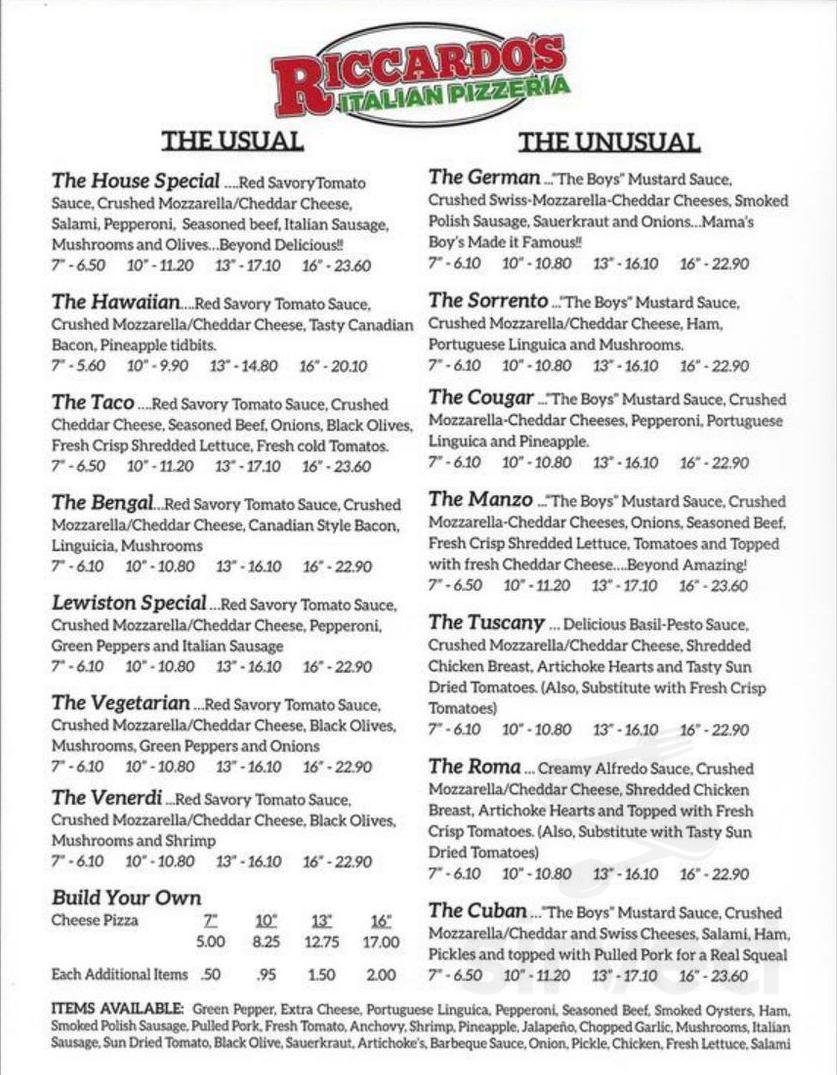 RICCARDO'S
ITALIAN PIZZERIA

THE USUAL

The House Special ....Red SavoryTomato Sauce, Crushed Mozzarella/Cheddar Cheese, Salami, Pepperoni, Seasoned beef, Italian Sausage, Mushrooms and Olives...Beyond Delicious!!
7" - 6.50  10" - 11.20  13" - 17.10  16" - 23.60

The Hawaiian....Red Savory Tomato Sauce, Crushed Mozzarella/Cheddar Cheese, Tasty Canadian Bacon, Pineapple tidbits.
7" - 5.60  10" - 9.90  13" - 14.80  16" - 20.10

The Taco ....Red Savory Tomato Sauce, Crushed Cheddar Cheese, Seasoned Beef, Onions, Black Olives, Fresh Crisp Shredded Lettuce, Fresh cold Tomatos.
7" - 6.50  10" - 11.20  13" - 17.10  16" - 23.60

The Bengal...Red Savory Tomato Sauce, Crushed Mozzarella/Cheddar Cheese, Canadian Style Bacon, Linguicia, Mushrooms
7" - 6.10  10" - 10.80  13" - 16.10  16" - 22.90

Lewiston Special ...Red Savory Tomato Sauce, Crushed Mozzarella/Cheddar Cheese, Pepperoni, Green Peppers and Italian Sausage
7" - 6.10  10" - 10.80  13" - 16.10  16" - 22.90

The Vegetarian ...Red Savory Tomato Sauce, Crushed Mozzarella/Cheddar Cheese, Black Olives, Mushrooms, Green Peppers and Onions
7" - 6.10  10" - 10.80  13" - 16.10  16" - 22.90

The Venerdi ...Red Savory Tomato Sauce, Crushed Mozzarella/Cheddar Cheese, Black Olives, Mushrooms and Shrimp
7" - 6.10  10" - 10.80  13" - 16.10  16" - 22.90

Build Your Own

| | 7" | 10" | 13" | 16" |
|---|---|---|---|---|
| Cheese Pizza | 5.00 | 8.25 | 12.75 | 17.00 |
| Each Additional Items | .50 | .95 | 1.50 | 2.00 |

THE UNUSUAL

The German ..."The Boys" Mustard Sauce, Crushed Swiss-Mozzarella-Cheddar Cheeses, Smoked Polish Sausage, Sauerkraut and Onions...Mama's Boy's Made it Famous!!
7" - 6.10  10" - 10.80  13" - 16.10  16" - 22.90

The Sorrento ..."The Boys" Mustard Sauce, Crushed Mozzarella/Cheddar Cheese, Ham, Portuguese Linguica and Mushrooms.
7" - 6.10  10" - 10.80  13" - 16.10  16" - 22.90

The Cougar ..."The Boys" Mustard Sauce, Crushed Mozzarella-Cheddar Cheeses, Pepperoni, Portuguese Linguica and Pineapple.
7" - 6.10  10" - 10.80  13" - 16.10  16" - 22.90

The Manzo ..."The Boys" Mustard Sauce, Crushed Mozzarella-Cheddar Cheeses, Onions, Seasoned Beef, Fresh Crisp Shredded Lettuce, Tomatoes and Topped with fresh Cheddar Cheese....Beyond Amazing!
7" - 6.50  10" - 11.20  13" - 17.10  16" - 23.60

The Tuscany ... Delicious Basil-Pesto Sauce, Crushed Mozzarella/Cheddar Cheese, Shredded Chicken Breast, Artichoke Hearts and Tasty Sun Dried Tomatoes. (Also, Substitute with Fresh Crisp Tomatoes)
7" - 6.10  10" - 10.80  13" - 16.10  16" - 22.90

The Roma ... Creamy Alfredo Sauce, Crushed Mozzarella/Cheddar Cheese, Shredded Chicken Breast, Artichoke Hearts and Topped with Fresh Crisp Tomatoes. (Also, Substitute with Tasty Sun Dried Tomatoes)
7" - 6.10  10" - 10.80  13" - 16.10  16" - 22.90

The Cuban ..."The Boys" Mustard Sauce, Crushed Mozzarella/Cheddar and Swiss Cheeses, Salami, Ham, Pickles and topped with Pulled Pork for a Real Squeal
7" - 6.50  10" - 11.20  13" - 17.10  16" - 23.60

ITEMS AVAILABLE: Green Pepper, Extra Cheese, Portuguese Linguica, Pepperoni, Seasoned Beef, Smoked Oysters, Ham, Smoked Polish Sausage, Pulled Pork, Fresh Tomato, Anchovy, Shrimp, Pineapple, Jalapeño, Chopped Garlic, Mushrooms, Italian Sausage, Sun Dried Tomato, Black Olive, Sauerkraut, Artichoke's, Barbeque Sauce, Onion, Pickle, Chicken, Fresh Lettuce, Salami